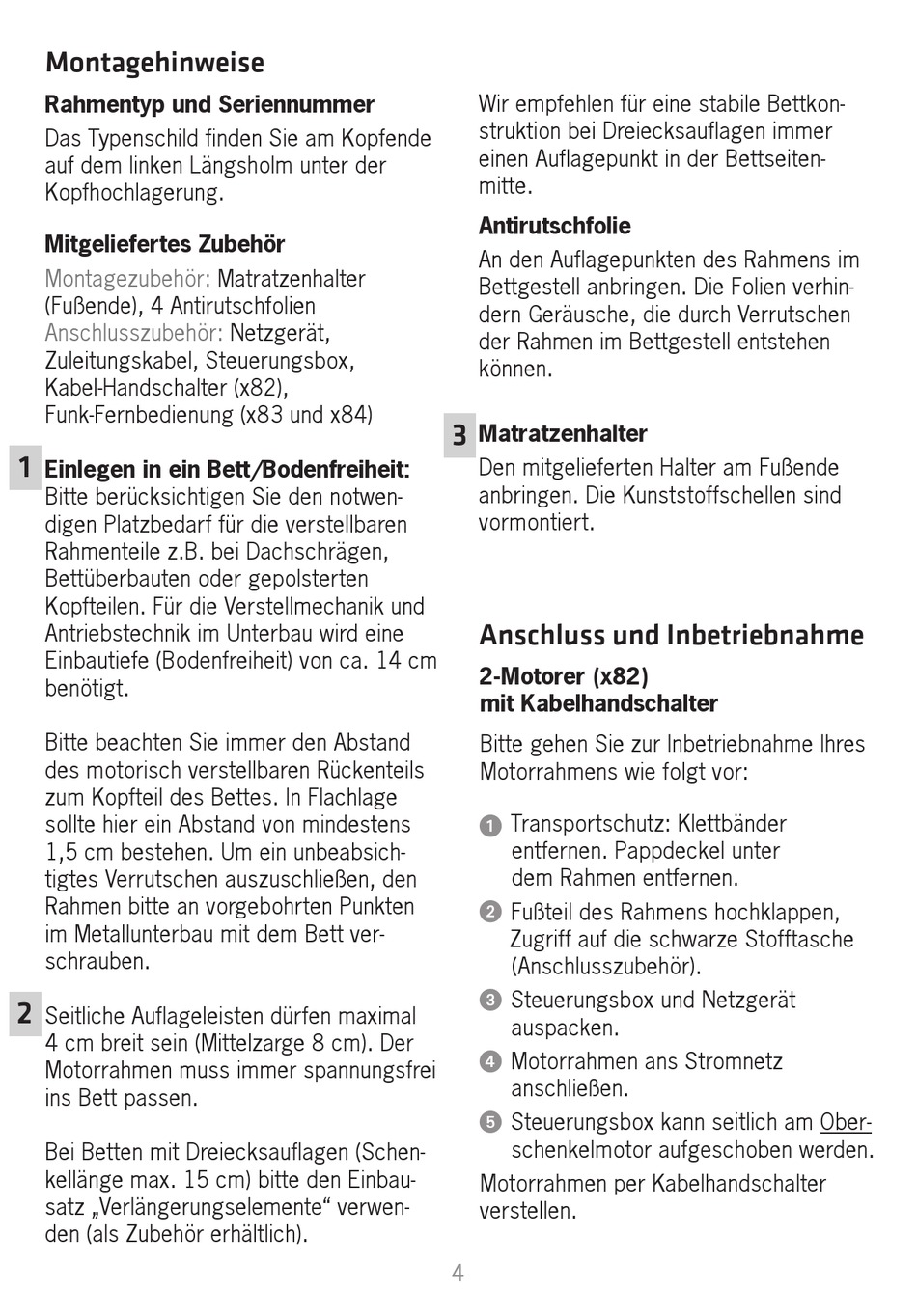 Montagehinweise

Rahmentyp und Seriennummer

Das Typenschild finden Sie am Kopfende auf dem linken Längsholm unter der Kopfhochlagerung.

Mitgeliefertes Zubehör

Montagezubehör: Matratzenhalter (Fußende), 4 Antirutschfolien
Anschlusszubehör: Netzgerät, Zuleitungskabel, Steuerungsbox, Kabel-Handschalter (x82), Funk-Fernbedienung (x83 und x84)

1 Einlegen in ein Bett/Bodenfreiheit:
Bitte berücksichtigen Sie den notwendigen Platzbedarf für die verstellbaren Rahmenteile z.B. bei Dachschrägen, Bettüberbauten oder gepolsterten Kopfteilen. Für die Verstellmechanik und Antriebstechnik im Unterbau wird eine Einbautiefe (Bodenfreiheit) von ca. 14 cm benötigt.

Bitte beachten Sie immer den Abstand des motorisch verstellbaren Rückenteils zum Kopfteil des Bettes. In Flachlage sollte hier ein Abstand von mindestens 1,5 cm bestehen. Um ein unbeabsichtigtes Verrutschen auszuschließen, den Rahmen bitte an vorgebohrten Punkten im Metallunterbau mit dem Bett verschrauben.

2 Seitliche Auflageleisten dürfen maximal 4 cm breit sein (Mittelzarge 8 cm). Der Motorrahmen muss immer spannungsfrei ins Bett passen.

Bei Betten mit Dreiecksauflagen (Schenkellänge max. 15 cm) bitte den Einbausatz „Verlängerungselemente“ verwenden (als Zubehör erhältlich).

Wir empfehlen für eine stabile Bettkonstruktion bei Dreiecksauflagen immer einen Auflagepunkt in der Bettseitenmitte.

Antirutschfolie

An den Auflagepunkten des Rahmens im Bettgestell anbringen. Die Folien verhindern Geräusche, die durch Verrutschen der Rahmen im Bettgestell entstehen können.

3 Matratzenhalter

Den mitgelieferten Halter am Fußende anbringen. Die Kunststoffschellen sind vormontiert.

Anschluss und Inbetriebnahme

2-Motorer (x82)
mit Kabelhandschalter

Bitte gehen Sie zur Inbetriebnahme Ihres Motorrahmens wie folgt vor:

1 Transportschutz: Klettbänder entfernen. Pappdeckel unter dem Rahmen entfernen.
2 Fußteil des Rahmens hochklappen, Zugriff auf die schwarze Stofftasche (Anschlusszubehör).
3 Steuerungsbox und Netzgerät auspacken.
4 Motorrahmen ans Stromnetz anschließen.
5 Steuerungsbox kann seitlich am Oberschenkelmotor aufgeschoben werden.

Motorrahmen per Kabelhandschalter verstellen.

4